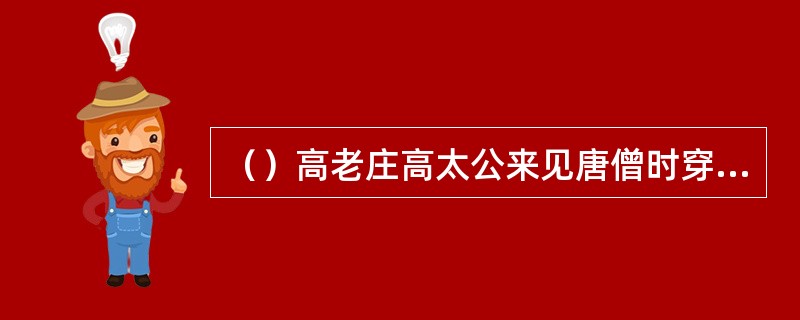 （）高老庄高太公来见唐僧时穿...